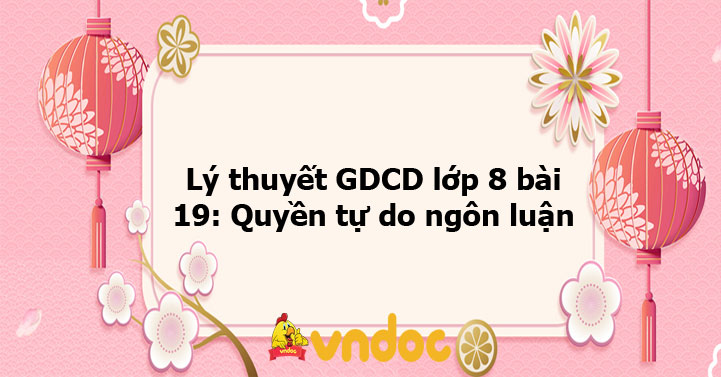 Lý thuyết GDCD lớp 8 bài 19: Quyền tự do ngôn luận

vndoc

vndoc